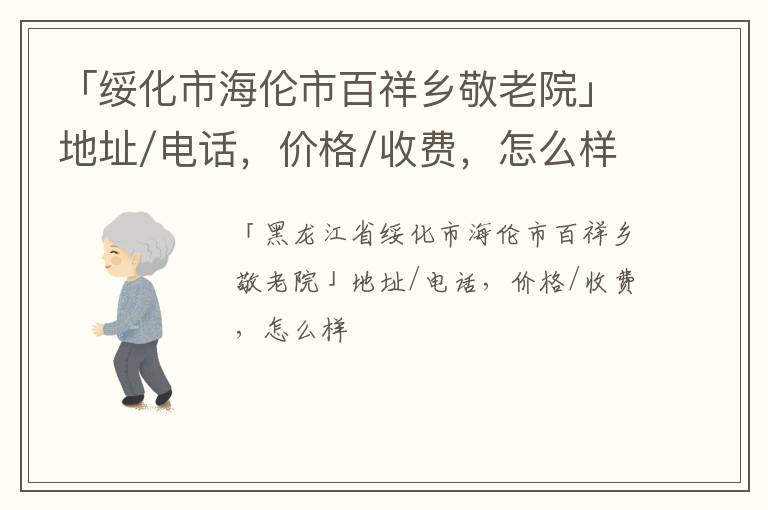 「绥化市海伦市百祥乡敬老院」地址/电话，价格/收费，怎么样

「黑龙江省绥化市海伦市百祥乡敬老院」地址/电话，价格/收费，怎么样